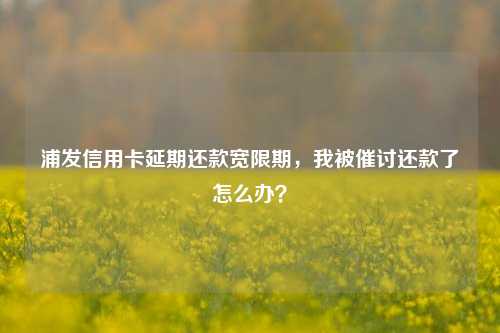 浦发信用卡延期还款宽限期，我被催讨还款了怎么办？